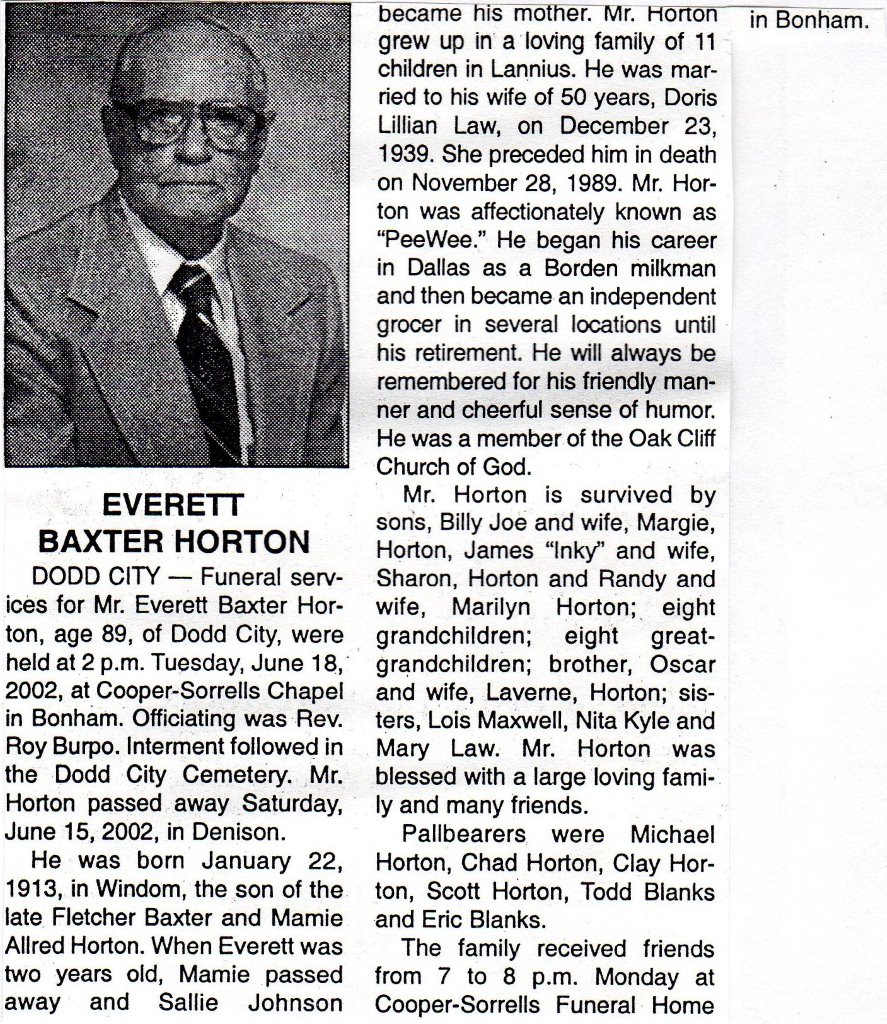 EVERETT BAXTER HORTON

DODD CITY — Funeral services for Mr. Everett Baxter Horton, age 89, of Dodd City, were held at 2 p.m. Tuesday, June 18, 2002, at Cooper-Sorrells Chapel in Bonham. Officiating was Rev. Roy Burpo. Interment followed in the Dodd City Cemetery. Mr. Horton passed away Saturday, June 15, 2002, in Denison.

He was born January 22, 1913, in Windom, the son of the late Fletcher Baxter and Mamie Allred Horton. When Everett was two years old, Mamie passed away and Sallie Johnson became his mother. Mr. Horton grew up in a loving family of 11 children in Lannius. He was married to his wife of 50 years, Doris Lillian Law, on December 23, 1939. She preceded him in death on November 28, 1989. Mr. Horton was affectionately known as "PeeWee." He began his career in Dallas as a Borden milkman and then became an independent grocer in several locations until his retirement. He will always be remembered for his friendly manner and cheerful sense of humor. He was a member of the Oak Cliff Church of God.

Mr. Horton is survived by sons, Billy Joe and wife, Margie, Horton, James "Inky" and wife, Sharon, Horton and Randy and wife, Marilyn Horton; eight grandchildren; eight great-grandchildren; brother, Oscar and wife, Laverne, Horton; sisters, Lois Maxwell, Nita Kyle and Mary Law. Mr. Horton was blessed with a large loving family and many friends.

Pallbearers were Michael Horton, Chad Horton, Clay Horton, Scott Horton, Todd Blanks and Eric Blanks.

The family received friends from 7 to 8 p.m. Monday at Cooper-Sorrells Funeral Home in Bonham.